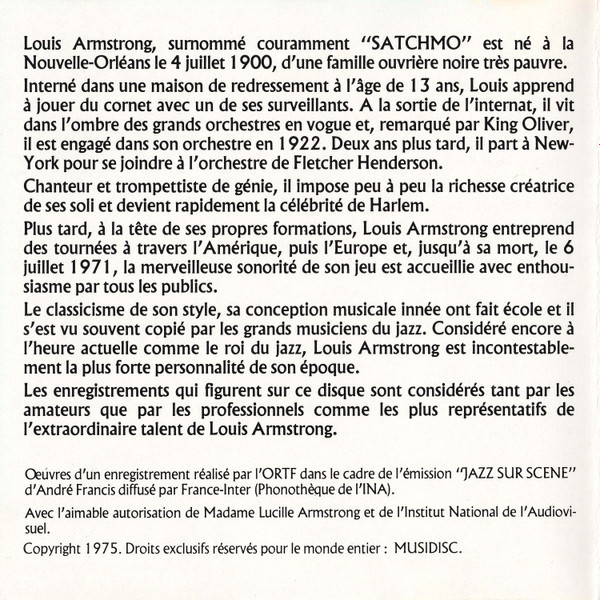 Louis Armstrong, surnommé couramment "SATCHMO" est né à la Nouvelle-Orléans le 4 juillet 1900, d'une famille ouvrière noire très pauvre.

Interné dans une maison de redressement à l'âge de 13 ans, Louis apprend à jouer du cornet avec un de ses surveillants. A la sortie de l'internat, il vit dans l'ombre des grands orchestres en vogue et, remarqué par King Oliver, il est engagé dans son orchestre en 1922. Deux ans plus tard, il part à New-York pour se joindre à l'orchestre de Fletcher Henderson.

Chanteur et trompettiste de génie, il impose peu à peu la richesse créatrice de ses soli et devient rapidement la célébrité de Harlem.

Plus tard, à la tête de ses propres formations, Louis Armstrong entreprend des tournées à travers l'Amérique, puis l'Europe et, jusqu'à sa mort, le 6 juillet 1971, la merveilleuse sonorité de son jeu est accueillie avec enthousiasme par tous les publics.

Le classicisme de son style, sa conception musicale innée ont fait école et il s'est vu souvent copié par les grands musiciens du jazz. Considéré encore à l'heure actuelle comme le roi du jazz, Louis Armstrong est incontestablement la plus forte personnalité de son époque.

Les enregistrements qui figurent sur ce disque sont considérés tant par les amateurs que par les professionnels comme les plus représentatifs de l'extraordinaire talent de Louis Armstrong.

Oeuvres d'un enregistrement réalisé par l'ORTF dans le cadre de l'émission "JAZZ SUR SCENE" d'André Francis diffusé par France-Inter (Phonothèque de l'INA).

Avec l'aimable autorisation de Madame Lucille Armstrong et de l'Institut National de l'Audiovisuel.

Copyright 1975. Droits exclusifs réservés pour le monde entier : MUSIDISC.